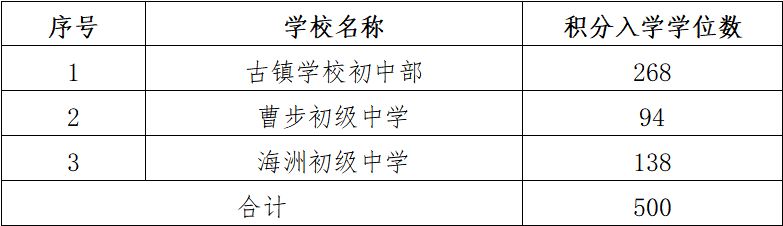 | 序号 | 学校名称 | 积分入学学位数 |
|---|---|---|
| 1 | 古镇学校初中部 | 268 |
| 2 | 曹步初级中学 | 94 |
| 3 | 海洲初级中学 | 138 |
| 合计 | | 500 |